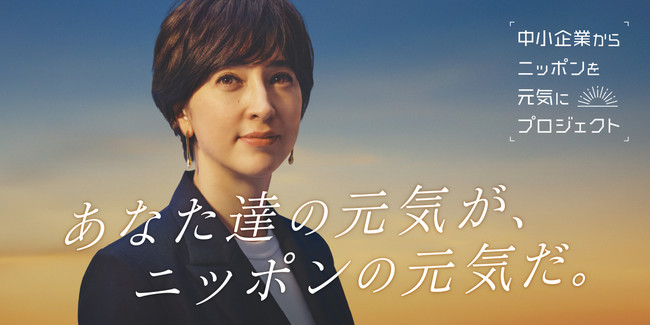 中小企業から
ニッポンを
元気に
プロジェクト

あなた達の元気が、
ニッポンの元気だ。